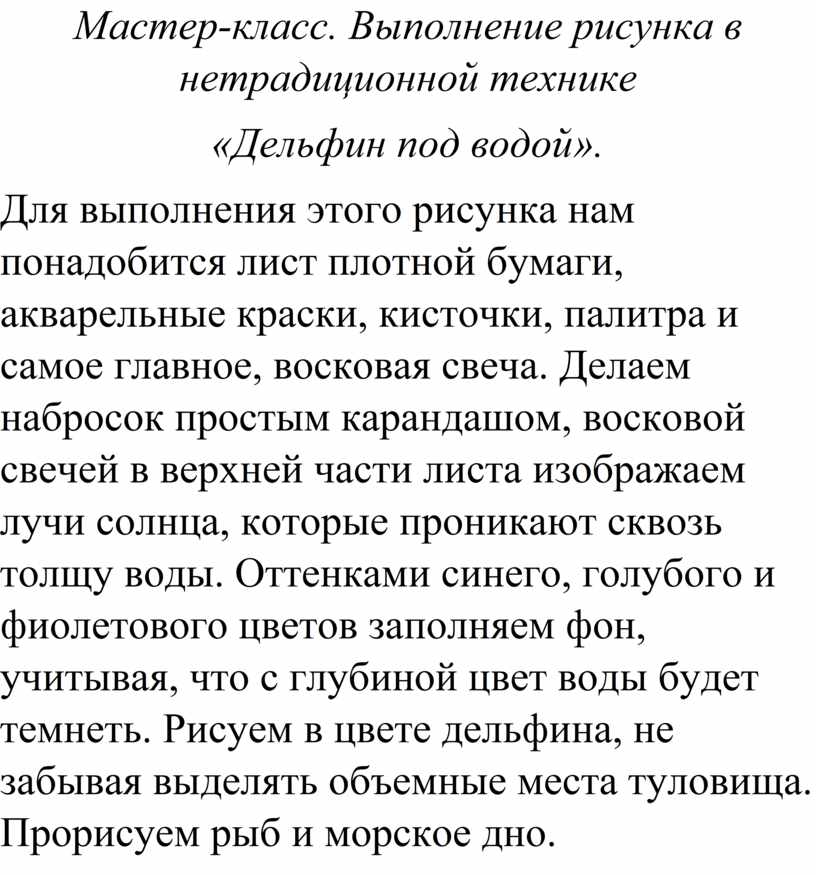 Мастер-класс. Выполнение рисунка в нетрадиционной технике

«Дельфин под водой».

Для выполнения этого рисунка нам понадобится лист плотной бумаги, акварельные краски, кисточки, палитра и самое главное, восковая свеча. Делаем набросок простым карандашом, восковой свечей в верхней части листа изображаем лучи солнца, которые проникают сквозь толщу воды. Оттенками синего, голубого и фиолетового цветов заполняем фон, учитывая, что с глубиной цвет воды будет темнеть. Рисуем в цвете дельфина, не забывая выделять объемные места туловища. Прорисуем рыб и морское дно.